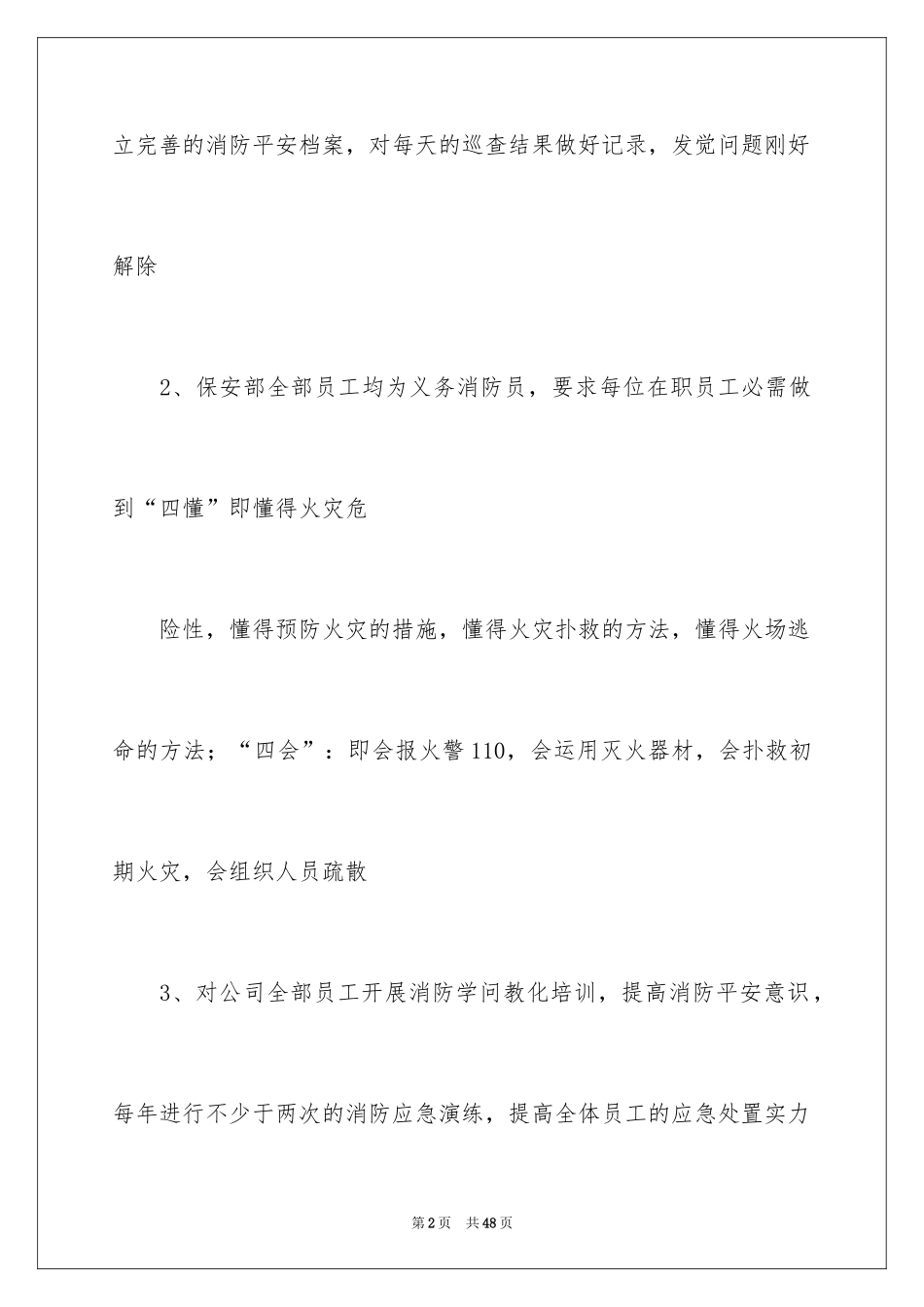 立完善的消防平安档案，对每天的巡查结果做好记录，发觉问题刚好解除

2、保安部全部员工均为义务消防员，要求每位在职员工必需做到“四懂”即懂得火灾危

险性，懂得预防火灾的措施，懂得火灾扑救的方法，懂得火场逃命的方法；“四会”：即会报火警110，会运用灭火器材，会扑救初期火灾，会组织人员疏散

3、对公司全部员工开展消防学问教化培训，提高消防平安意识，每年进行不少于两次的消防应急演练，提高全体员工的应急处置实力

第2页　共48页